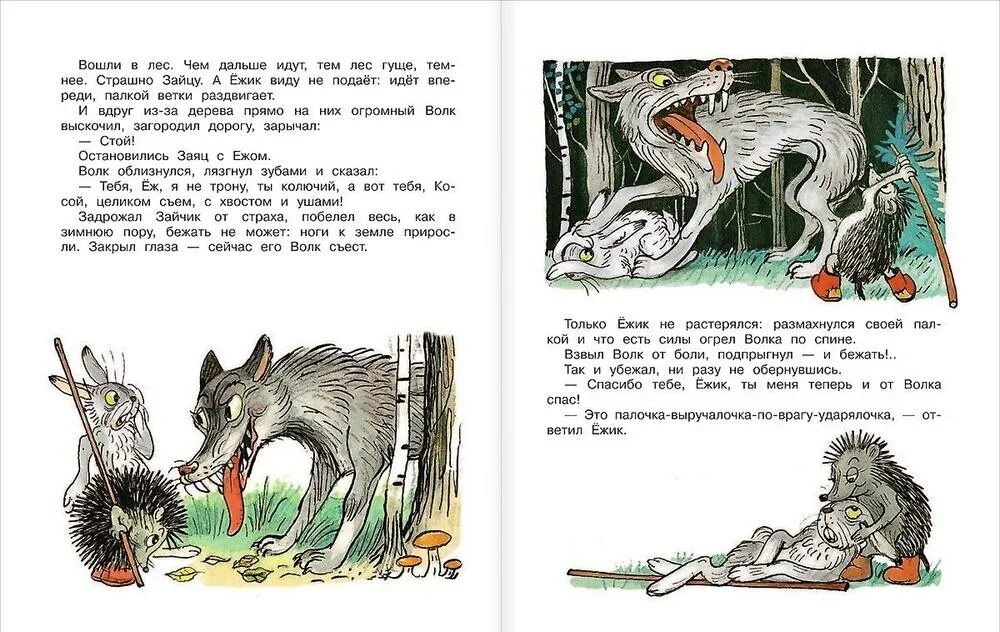 Вошли в лес. Чем дальше идут, тем лес гуще, темнее. Страшно Зайцу. А Ёжик виду не подаёт: идёт впереди, палкой ветки раздвигает.

И вдруг из-за дерева прямо на них огромный Волк выскочил, загородил дорогу, зарычал:

— Стой!

Остановились Заяц с Ежом.

Волк облизнулся, лязгнул зубами и сказал:

— Тебя, Ёж, я не трону, ты колючий, а вот тебя, Косой, целиком съем, с хвостом и ушами!

Задрожал Зайчик от страха, побелел весь, как в зимнюю пору, бежать не может: ноги к земле приросли. Закрыл глаза — сейчас его Волк съест.

Только Ёжик не растерялся: размахнулся своей палкой и что есть силы огрел Волка по спине.

Взвыл Волк от боли, подпрыгнул — и бежать!..

Так и убежал, ни разу не обернувшись.

— Спасибо тебе, Ёжик, ты меня теперь и от Волка спас!

— Это палочка-выручалочка-по-врагу-ударялочка, — ответил Ёжик.